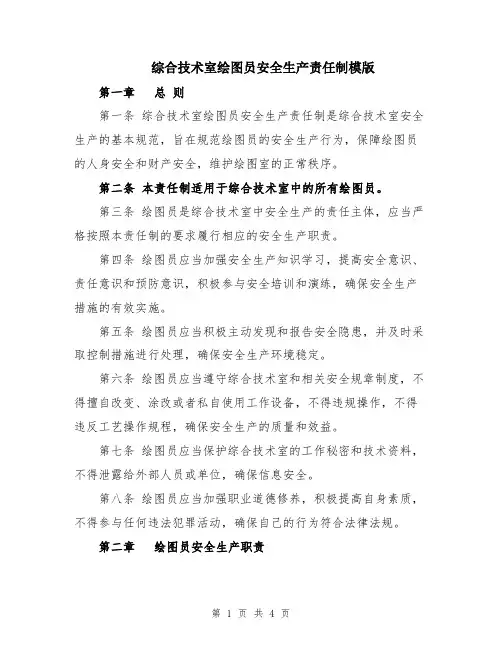 综合技术室绘图员安全生产责任制模版

第一章　总 则

第一条 综合技术室绘图员安全生产责任制是综合技术室安全生产的基本规范，旨在规范绘图员的安全生产行为，保障绘图员的人身安全和财产安全，维护绘图室的正常秩序。

第二条 本责任制适用于综合技术室中的所有绘图员。

第三条 绘图员是综合技术室中安全生产的责任主体，应当严格按照本责任制的要求履行相应的安全生产职责。

第四条 绘图员应当加强安全生产知识学习，提高安全意识、责任意识和预防意识，积极参与安全培训和演练，确保安全生产措施的有效实施。

第五条 绘图员应当积极主动发现和报告安全隐患，并及时采取控制措施进行处理，确保安全生产环境稳定。

第六条 绘图员应当遵守综合技术室和相关安全规章制度，不得擅自改变、涂改或者私自使用工作设备，不得违规操作，不得违反工艺操作规程，确保安全生产的质量和效益。

第七条 绘图员应当保护综合技术室的工作秘密和技术资料，不得泄露给外部人员或单位，确保信息安全。

第八条 绘图员应当加强职业道德修养，积极提高自身素质，不得参与任何违法犯罪活动，确保自己的行为符合法律法规。

第二章　绘图员安全生产职责

第 1 页 共 4 页